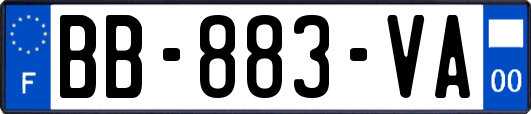 F

BB-883-VA

00